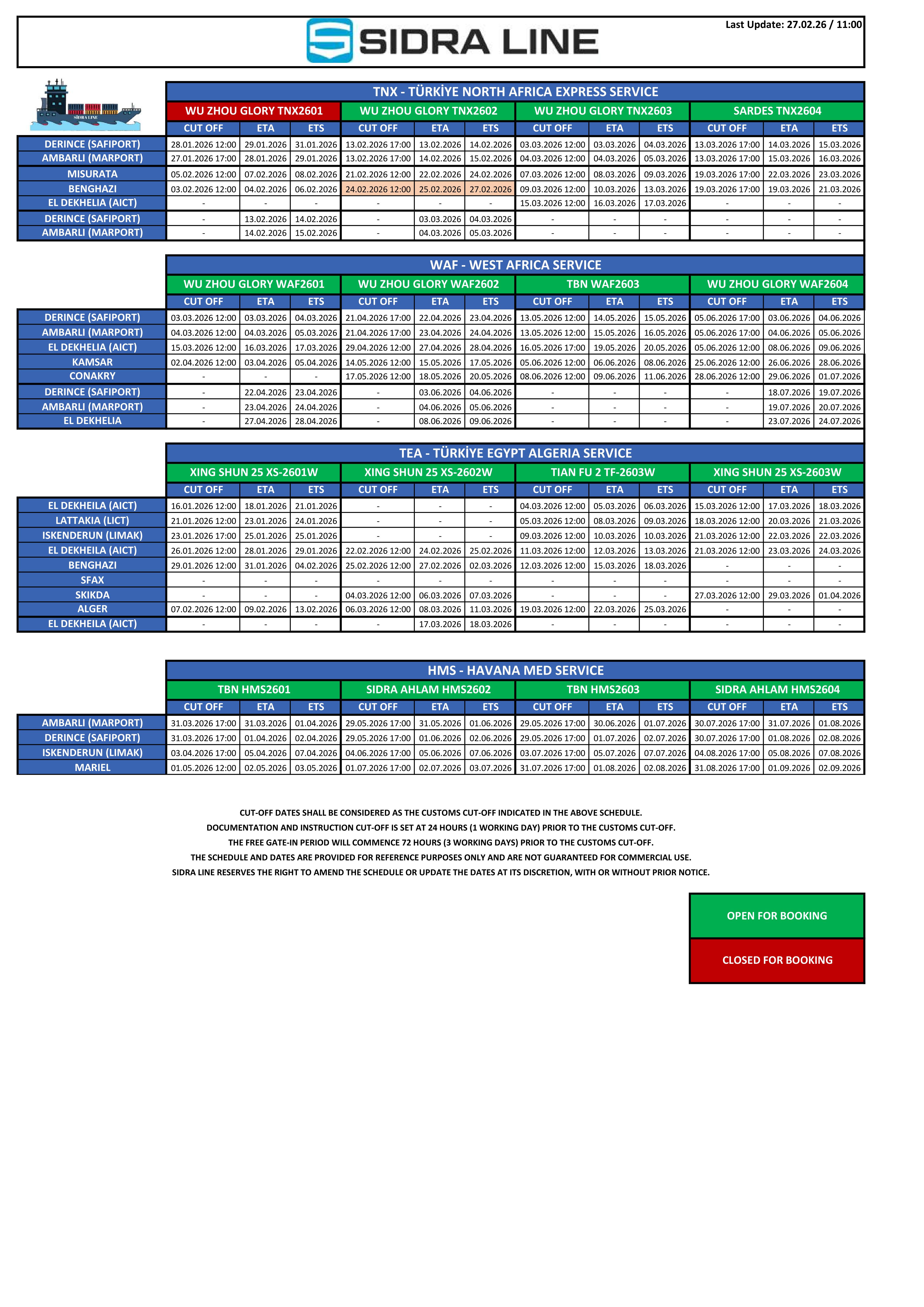 SIDRA LINE

Last Update: 27.02.26 / 11:00

SIDRA LINE

TNX - TÜRKİYE NORTH AFRICA EXPRESS SERVICE

| | WU ZHOU GLORY TNX2601 | | | WU ZHOU GLORY TNX2602 | | | WU ZHOU GLORY TNX2603 | | | SARDES TNX2604 | | |
|---|---|---|---|---|---|---|---|---|---|---|---|---|
| | CUT OFF | ETA | ETS | CUT OFF | ETA | ETS | CUT OFF | ETA | ETS | CUT OFF | ETA | ETS |
| DERINCE (SAFIPORT) | 28.01.2026 12:00 | 29.01.2026 | 31.01.2026 | 13.02.2026 17:00 | 13.02.2026 | 14.02.2026 | 03.03.2026 12:00 | 03.03.2026 | 04.03.2026 | 13.03.2026 17:00 | 14.03.2026 | 15.03.2026 |
| AMBARLI (MARPORT) | 27.01.2026 17:00 | 28.01.2026 | 29.01.2026 | 13.02.2026 17:00 | 14.02.2026 | 15.02.2026 | 04.03.2026 12:00 | 04.03.2026 | 05.03.2026 | 13.03.2026 17:00 | 15.03.2026 | 16.03.2026 |
| MISURATA | 05.02.2026 12:00 | 07.02.2026 | 08.02.2026 | 21.02.2026 12:00 | 22.02.2026 | 24.02.2026 | 07.03.2026 12:00 | 08.03.2026 | 09.03.2026 | 19.03.2026 17:00 | 22.03.2026 | 23.03.2026 |
| BENGHAZI | 03.02.2026 12:00 | 04.02.2026 | 06.02.2026 | 24.02.2026 12:00 | 25.02.2026 | 27.02.2026 | 09.03.2026 12:00 | 10.03.2026 | 13.03.2026 | 19.03.2026 17:00 | 19.03.2026 | 21.03.2026 |
| EL DEKHELIA (AICT) | - | - | - | - | - | - | 15.03.2026 12:00 | 16.03.2026 | 17.03.2026 | - | - | - |
| DERINCE (SAFIPORT) | - | 13.02.2026 | 14.02.2026 | - | 03.03.2026 | 04.03.2026 | - | - | - | - | - | - |
| AMBARLI (MARPORT) | - | 14.02.2026 | 15.02.2026 | - | 04.03.2026 | 05.03.2026 | - | - | - | - | - | - |

WAF - WEST AFRICA SERVICE

| | WU ZHOU GLORY WAF2601 | | | WU ZHOU GLORY WAF2602 | | | TBN WAF2603 | | | WU ZHOU GLORY WAF2604 | | |
|---|---|---|---|---|---|---|---|---|---|---|---|---|
| | CUT OFF | ETA | ETS | CUT OFF | ETA | ETS | CUT OFF | ETA | ETS | CUT OFF | ETA | ETS |
| DERINCE (SAFIPORT) | 03.03.2026 12:00 | 03.03.2026 | 04.03.2026 | 21.04.2026 17:00 | 22.04.2026 | 23.04.2026 | 13.05.2026 12:00 | 14.05.2026 | 15.05.2026 | 05.06.2026 17:00 | 03.06.2026 | 04.06.2026 |
| AMBARLI (MARPORT) | 04.03.2026 12:00 | 04.03.2026 | 05.03.2026 | 21.04.2026 17:00 | 23.04.2026 | 24.04.2026 | 13.05.2026 12:00 | 15.05.2026 | 16.05.2026 | 05.06.2026 17:00 | 04.06.2026 | 05.06.2026 |
| EL DEKHELIA (AICT) | 15.03.2026 12:00 | 16.03.2026 | 17.03.2026 | 29.04.2026 12:00 | 27.04.2026 | 28.04.2026 | 16.05.2026 17:00 | 19.05.2026 | 20.05.2026 | 05.06.2026 12:00 | 08.06.2026 | 09.06.2026 |
| KAMSAR | 02.04.2026 12:00 | 03.04.2026 | 05.04.2026 | 14.05.2026 12:00 | 15.05.2026 | 17.05.2026 | 05.06.2026 12:00 | 06.06.2026 | 08.06.2026 | 25.06.2026 12:00 | 26.06.2026 | 28.06.2026 |
| CONAKRY | - | - | - | 17.05.2026 12:00 | 18.05.2026 | 20.05.2026 | 08.06.2026 12:00 | 09.06.2026 | 11.06.2026 | 28.06.2026 12:00 | 29.06.2026 | 01.07.2026 |
| DERINCE (SAFIPORT) | - | 22.04.2026 | 23.04.2026 | - | 03.06.2026 | 04.06.2026 | - | - | - | - | 18.07.2026 | 19.07.2026 |
| AMBARLI (MARPORT) | - | 23.04.2026 | 24.04.2026 | - | 04.06.2026 | 05.06.2026 | - | - | - | - | 19.07.2026 | 20.07.2026 |
| EL DEKHELIA | - | 27.04.2026 | 28.04.2026 | - | 08.06.2026 | 09.06.2026 | - | - | - | - | 23.07.2026 | 24.07.2026 |

TEA - TÜRKİYE EGYPT ALGERIA SERVICE

| | XING SHUN 25 XS-2601W | | | XING SHUN 25 XS-2602W | | | TIAN FU 2 TF-2603W | | | XING SHUN 25 XS-2603W | | |
|---|---|---|---|---|---|---|---|---|---|---|---|---|
| | CUT OFF | ETA | ETS | CUT OFF | ETA | ETS | CUT OFF | ETA | ETS | CUT OFF | ETA | ETS |
| EL DEKHEILA (AICT) | 16.01.2026 12:00 | 18.01.2026 | 21.01.2026 | - | - | - | 04.03.2026 12:00 | 05.03.2026 | 06.03.2026 | 15.03.2026 12:00 | 17.03.2026 | 18.03.2026 |
| LATTAKIA (LICT) | 21.01.2026 12:00 | 23.01.2026 | 24.01.2026 | - | - | - | 05.03.2026 12:00 | 08.03.2026 | 09.03.2026 | 18.03.2026 12:00 | 20.03.2026 | 21.03.2026 |
| ISKENDERUN (LIMAK) | 23.01.2026 17:00 | 25.01.2026 | 25.01.2026 | - | - | - | 09.03.2026 12:00 | 10.03.2026 | 10.03.2026 | 21.03.2026 12:00 | 22.03.2026 | 22.03.2026 |
| EL DEKHEILA (AICT) | 26.01.2026 12:00 | 28.01.2026 | 29.01.2026 | 22.02.2026 12:00 | 24.02.2026 | 25.02.2026 | 11.03.2026 12:00 | 12.03.2026 | 13.03.2026 | 21.03.2026 12:00 | 23.03.2026 | 24.03.2026 |
| BENGHAZI | 29.01.2026 12:00 | 31.01.2026 | 04.02.2026 | 25.02.2026 12:00 | 27.02.2026 | 02.03.2026 | 12.03.2026 12:00 | 15.03.2026 | 18.03.2026 | - | - | - |
| SFAX | - | - | - | - | - | - | - | - | - | - | - | - |
| SKIKDA | - | - | - | 04.03.2026 12:00 | 06.03.2026 | 07.03.2026 | - | - | - | 27.03.2026 12:00 | 29.03.2026 | 01.04.2026 |
| ALGER | 07.02.2026 12:00 | 09.02.2026 | 13.02.2026 | 06.03.2026 12:00 | 08.03.2026 | 11.03.2026 | 19.03.2026 12:00 | 22.03.2026 | 25.03.2026 | - | - | - |
| EL DEKHEILA (AICT) | - | - | - | - | 17.03.2026 | 18.03.2026 | - | - | - | - | - | - |

HMS - HAVANA MED SERVICE

| | TBN HMS2601 | | | SIDRA AHLAM HMS2602 | | | TBN HMS2603 | | | SIDRA AHLAM HMS2604 | | |
|---|---|---|---|---|---|---|---|---|---|---|---|---|
| | CUT OFF | ETA | ETS | CUT OFF | ETA | ETS | CUT OFF | ETA | ETS | CUT OFF | ETA | ETS |
| AMBARLI (MARPORT) | 31.03.2026 17:00 | 31.03.2026 | 01.04.2026 | 29.05.2026 17:00 | 31.05.2026 | 01.06.2026 | 29.05.2026 17:00 | 30.06.2026 | 01.07.2026 | 30.07.2026 17:00 | 31.07.2026 | 01.08.2026 |
| DERINCE (SAFIPORT) | 31.03.2026 17:00 | 01.04.2026 | 02.04.2026 | 29.05.2026 17:00 | 01.06.2026 | 02.06.2026 | 29.05.2026 17:00 | 01.07.2026 | 02.07.2026 | 30.07.2026 17:00 | 01.08.2026 | 02.08.2026 |
| ISKENDERUN (LIMAK) | 03.04.2026 17:00 | 05.04.2026 | 07.04.2026 | 04.06.2026 17:00 | 05.06.2026 | 07.06.2026 | 03.07.2026 17:00 | 05.07.2026 | 07.07.2026 | 04.08.2026 17:00 | 05.08.2026 | 07.08.2026 |
| MARIEL | 01.05.2026 12:00 | 02.05.2026 | 03.05.2026 | 01.07.2026 17:00 | 02.07.2026 | 03.07.2026 | 31.07.2026 17:00 | 01.08.2026 | 02.08.2026 | 31.08.2026 17:00 | 01.09.2026 | 02.09.2026 |

CUT-OFF DATES SHALL BE CONSIDERED AS THE CUSTOMS CUT-OFF INDICATED IN THE ABOVE SCHEDULE.
DOCUMENTATION AND INSTRUCTION CUT-OFF IS SET AT 24 HOURS (1 WORKING DAY) PRIOR TO THE CUSTOMS CUT-OFF.
THE FREE GATE-IN PERIOD WILL COMMENCE 72 HOURS (3 WORKING DAYS) PRIOR TO THE CUSTOMS CUT-OFF.
THE SCHEDULE AND DATES ARE PROVIDED FOR REFERENCE PURPOSES ONLY AND ARE NOT GUARANTEED FOR COMMERCIAL USE.
SIDRA LINE RESERVES THE RIGHT TO AMEND THE SCHEDULE OR UPDATE THE DATES AT ITS DISCRETION, WITH OR WITHOUT PRIOR NOTICE.

OPEN FOR BOOKING

CLOSED FOR BOOKING